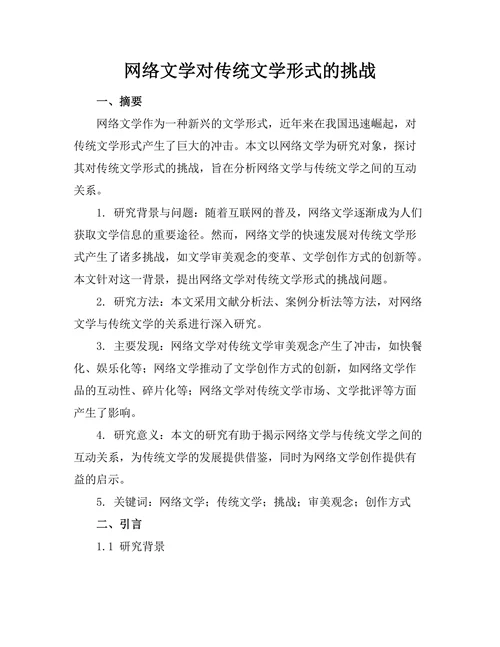 网络文学对传统文学形式的挑战

一、摘要

网络文学作为一种新兴的文学形式，近年来在我国迅速崛起，对传统文学形式产生了巨大的冲击。本文以网络文学为研究对象，探讨其对传统文学形式的挑战，旨在分析网络文学与传统文学之间的互动关系。

1. 研究背景与问题：随着互联网的普及，网络文学逐渐成为人们获取文学信息的重要途径。然而，网络文学的快速发展对传统文学形式产生了诸多挑战，如文学审美观念的变革、文学创作方式的创新等。本文针对这一背景，提出网络文学对传统文学形式的挑战问题。

2. 研究方法：本文采用文献分析法、案例分析法等方法，对网络文学与传统文学的关系进行深入研究。

3. 主要发现：网络文学对传统文学审美观念产生了冲击，如快餐化、娱乐化等；网络文学推动了文学创作方式的创新，如网络文学作品的互动性、碎片化等；网络文学对传统文学市场、文学批评等方面产生了影响。

4. 研究意义：本文的研究有助于揭示网络文学与传统文学之间的互动关系，为传统文学的发展提供借鉴，同时为网络文学创作提供有益的启示。

5. 关键词：网络文学；传统文学；挑战；审美观念；创作方式

二、引言

1.1 研究背景